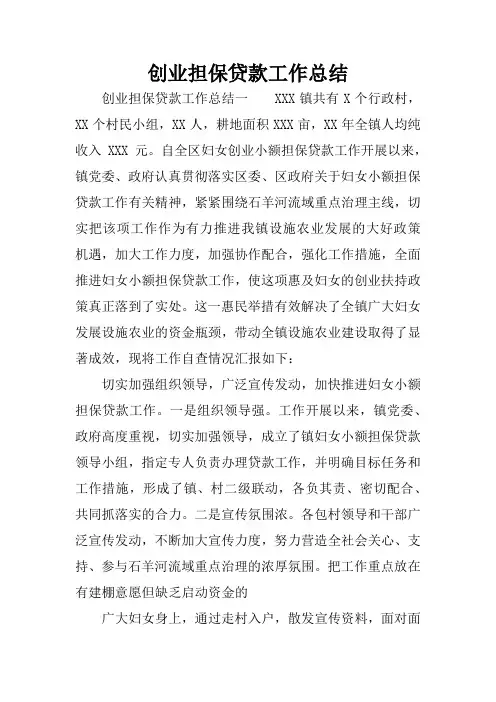 创业担保贷款工作总结

创业担保贷款工作总结一　　XXX 镇共有 X 个行政村，XX 个村民小组，XX 人，耕地面积 XXX 亩，XX 年全镇人均纯收入 XXX 元。自全区妇女创业小额担保贷款工作开展以来，镇党委、政府认真贯彻落实区委、区政府关于妇女小额担保贷款工作有关精神，紧紧围绕石羊河流域重点治理主线，切实把该项工作作为有力推进我镇设施农业发展的大好政策机遇，加大工作力度，加强协作配合，强化工作措施，全面推进妇女小额担保贷款工作，使这项惠及妇女的创业扶持政策真正落到了实处。这一惠民举措有效解决了全镇广大妇女发展设施农业的资金瓶颈，带动全镇设施农业建设取得了显著成效，现将工作自查情况汇报如下：

切实加强组织领导，广泛宣传发动，加快推进妇女小额担保贷款工作。一是组织领导强。工作开展以来，镇党委、政府高度重视，切实加强领导，成立了镇妇女小额担保贷款领导小组，指定专人负责办理贷款工作，并明确目标任务和工作措施，形成了镇、村二级联动，各负其责、密切配合、共同抓落实的合力。二是宣传氛围浓。各包村领导和干部广泛宣传发动，不断加大宣传力度，努力营造全社会关心、支持、参与石羊河流域重点治理的浓厚氛围。把工作重点放在有建棚意愿但缺乏启动资金的

广大妇女身上，通过走村入户，散发宣传资料，面对面